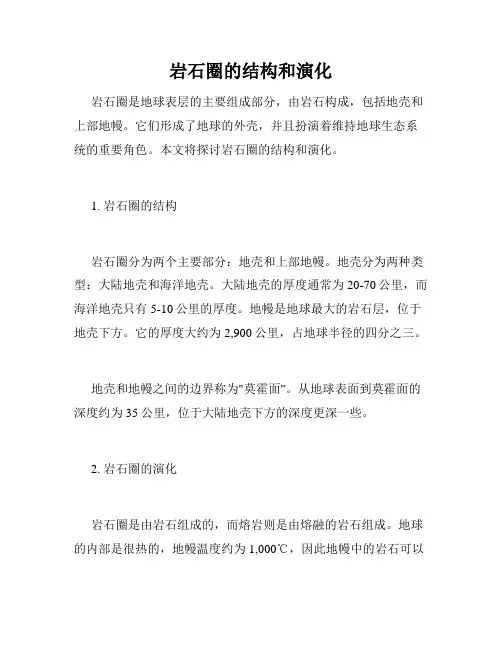 岩石圈的结构和演化

岩石圈是地球表层的主要组成部分，由岩石构成，包括地壳和上部地幔。它们形成了地球的外壳，并且扮演着维持地球生态系统的重要角色。本文将探讨岩石圈的结构和演化。

1. 岩石圈的结构

岩石圈分为两个主要部分：地壳和上部地幔。地壳分为两种类型：大陆地壳和海洋地壳。大陆地壳的厚度通常为 20-70 公里，而海洋地壳只有 5-10 公里的厚度。地幔是地球最大的岩石层，位于地壳下方。它的厚度大约为 2,900 公里，占地球半径的四分之三。

地壳和地幔之间的边界称为"莫霍面"。从地球表面到莫霍面的深度约为 35 公里，位于大陆地壳下方的深度更深一些。

2. 岩石圈的演化

岩石圈是由岩石组成的，而熔岩则是由熔融的岩石组成。地球的内部是很热的，地幔温度约为 1,000℃，因此地幔中的岩石可以